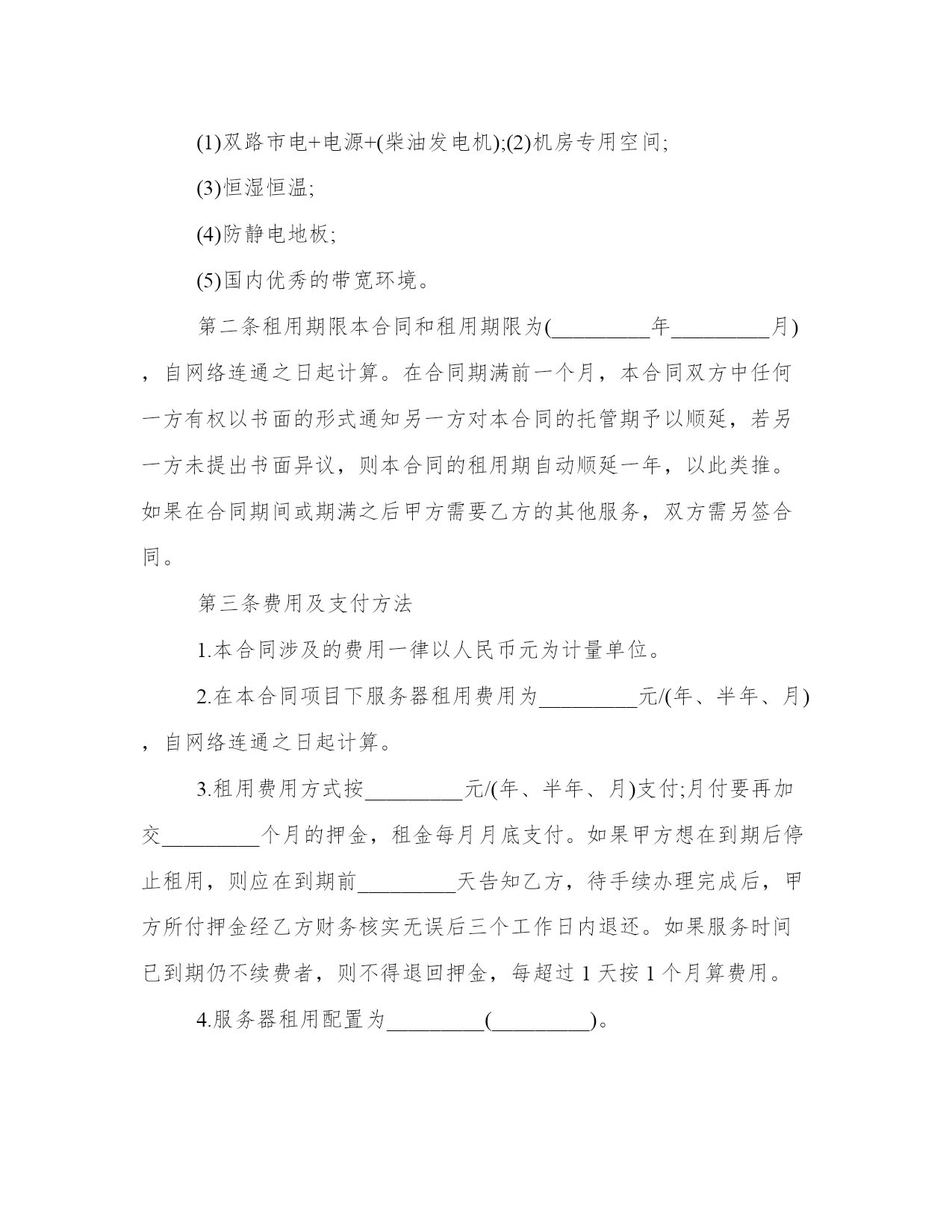 (1)双路市电+电源+(柴油发电机);(2)机房专用空间;

(3)恒湿恒温;

(4)防静电地板;

(5)国内优秀的带宽环境。

第二条租用期限本合同和租用期限为(_________年_________月)，自网络连通之日起计算。在合同期满前一个月，本合同双方中任何一方有权以书面的形式通知另一方对本合同的托管期予以顺延，若另一方未提出书面异议，则本合同的租用期自动顺延一年，以此类推。如果在合同期间或期满之后甲方需要乙方的其他服务，双方需另签合同。

第三条费用及支付方法

1.本合同涉及的费用一律以人民币元为计量单位。

2.在本合同项目下服务器租用费用为_________元/(年、半年、月)，自网络连通之日起计算。

3.租用费用方式按_________元/(年、半年、月)支付;月付要再加交_________个月的押金，租金每月月底支付。如果甲方想在到期后停止租用，则应在到期前_________天告知乙方，待手续办理完成后，甲方所付押金经乙方财务核实无误后三个工作日内退还。如果服务时间已到期仍不续费者，则不得退回押金，每超过 1 天按 1 个月算费用。

4.服务器租用配置为_________(_________)。